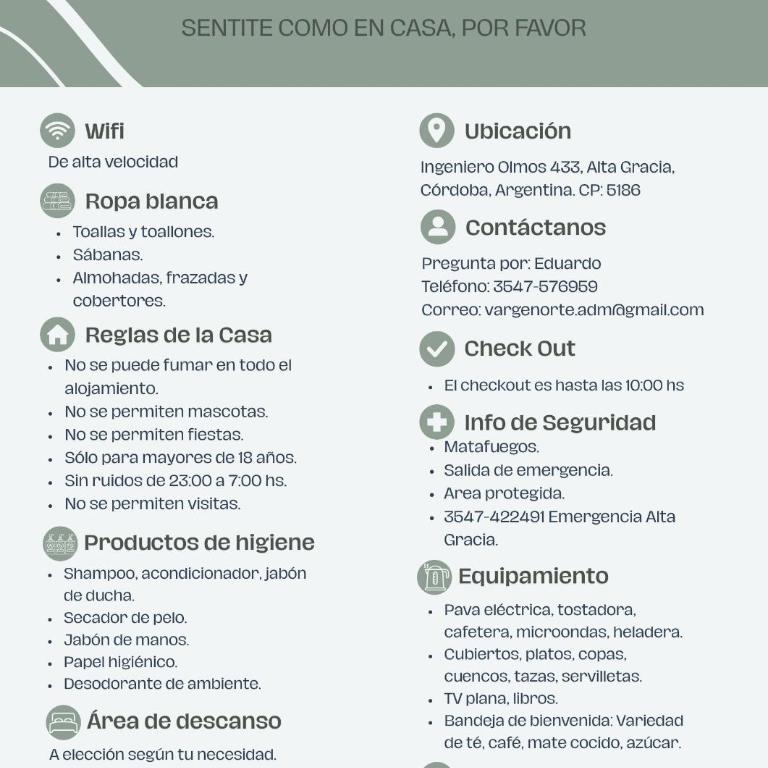 SENTITE COMO EN CASA, POR FAVOR

Wifi
De alta velocidad

Ropa blanca
• Toallas y toallones.
• Sábanas.
• Almohadas, frazadas y cobertores.

Reglas de la Casa
• No se puede fumar en todo el alojamiento.
• No se permiten mascotas.
• No se permiten fiestas.
• Sólo para mayores de 18 años.
• Sin ruidos de 23:00 a 7:00 hs.
• No se permiten visitas.

Productos de higiene
• Shampoo, acondicionador, jabón de ducha.
• Secador de pelo.
• Jabón de manos.
• Papel higiénico.
• Desodorante de ambiente.

Área de descanso
A elección según tu necesidad.

Ubicación
Ingeniero Olmos 433, Alta Gracia, Córdoba, Argentina. CP: 5186

Contáctanos
Pregunta por: Eduardo
Teléfono: 3547-576959
Correo: vargenorte.adm@gmail.com

Check Out
• El checkout es hasta las 10:00 hs

Info de Seguridad
• Matafuegos.
• Salida de emergencia.
• Area protegida.
• 3547-422491 Emergencia Alta Gracia.

Equipamiento
• Pava eléctrica, tostadora, cafetera, microondas, heladera.
• Cubiertos, platos, copas, cuencos, tazas, servilletas.
• TV plana, libros.
• Bandeja de bienvenida: Variedad de té, café, mate cocido, azúcar.